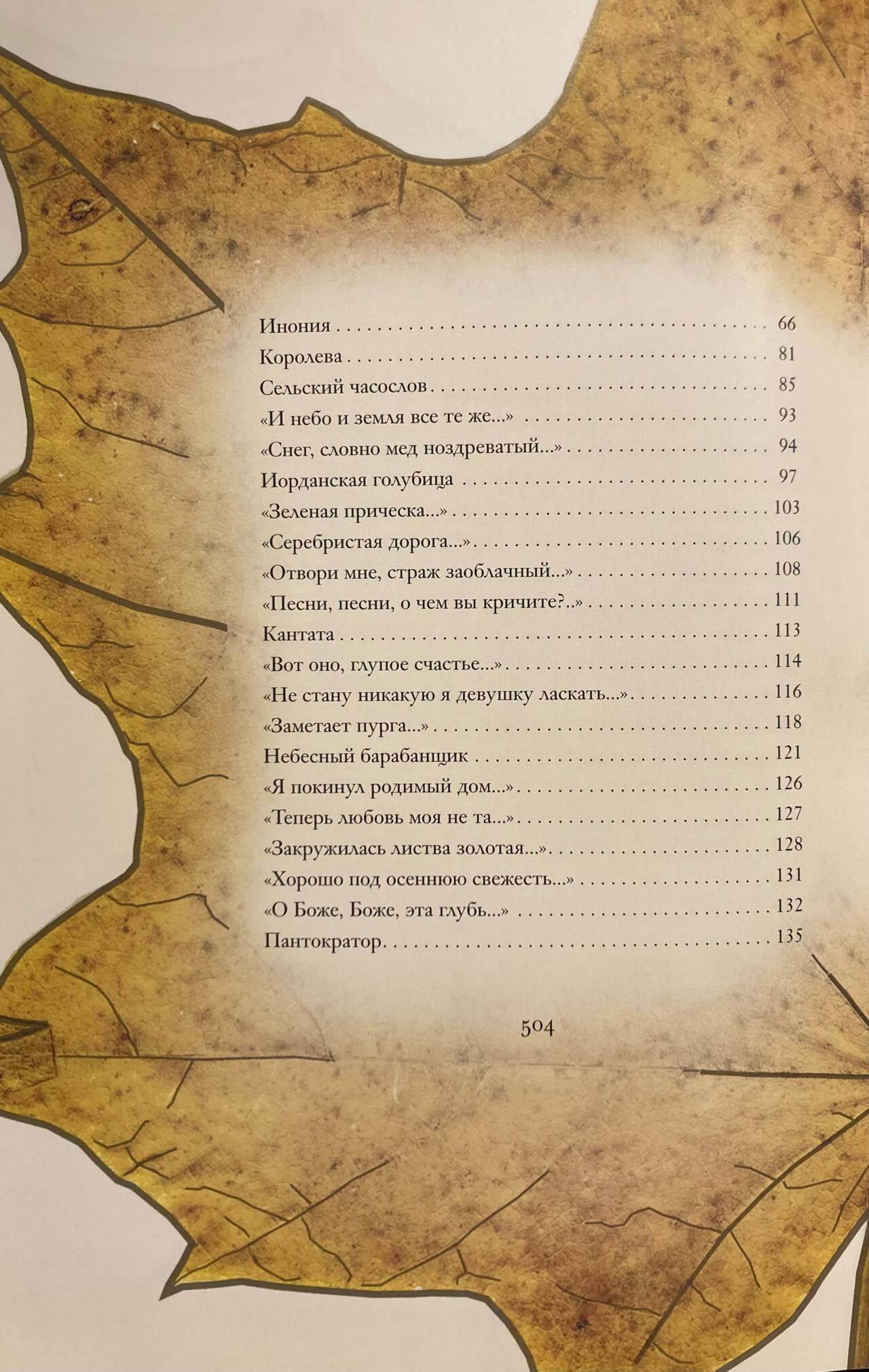 Инония 66
Королева 81
Сельский часослов 85
«И небо и земля все те же...» 93
«Снег, словно мед ноздреватый...» 94
Иорданская голубица 97
«Зеленая прическа...» 103
«Серебристая дорога...» 106
«Отвори мне, страж заоблачный...» 108
«Песни, песни, о чем вы кричите?..» 111
Кантата 113
«Вот оно, глупое счастье...» 114
«Не стану никакую я девушку ласкать...» 116
«Заметает пурга...» 118
Небесный барабанщик 121
«Я покинул родимый дом...» 126
«Теперь любовь моя не та...» 127
«Закружилась листва золотая...» 128
«Хорошо под осеннюю свежесть...» 131
«О Боже, Боже, эта глубь...» 132
Пантократор 135

504